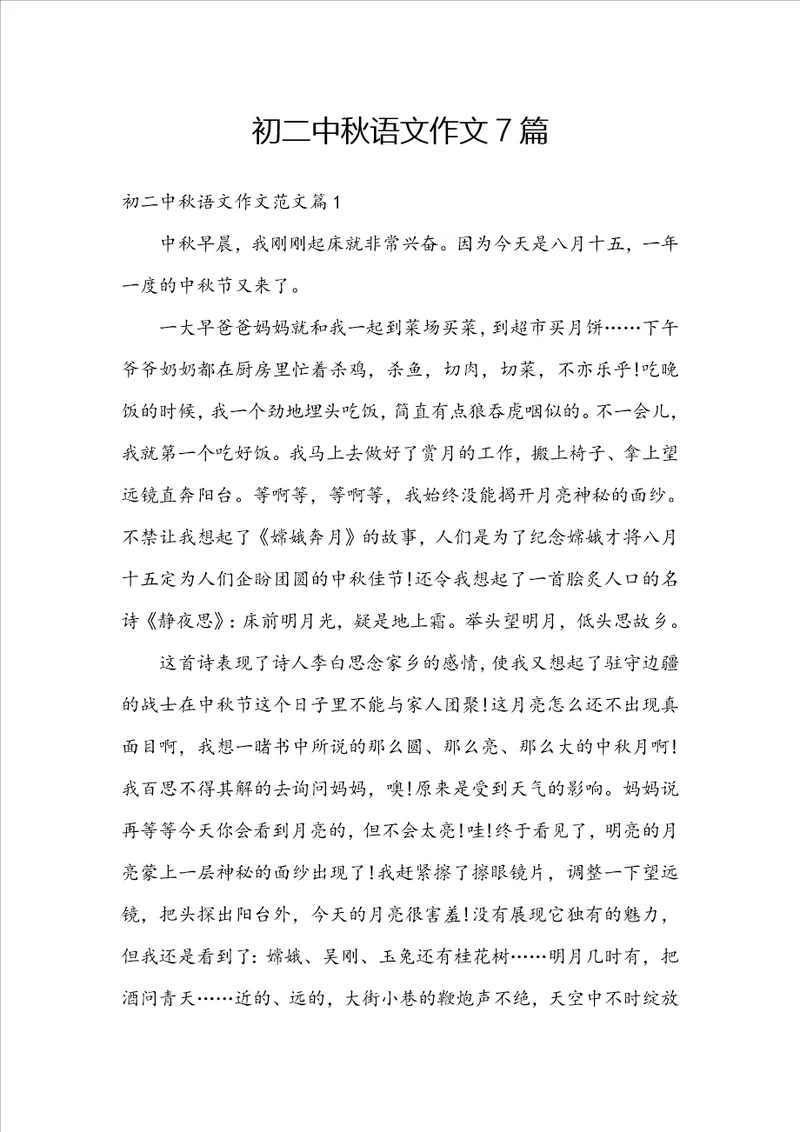 初二中秋语文作文7篇

初二中秋语文作文范文篇1

中秋早晨，我刚刚起床就非常兴奋。因为今天是八月十五，一年一度的中秋节又来了。

一大早爸爸妈妈就和我一起到菜场买菜，到超市买月饼……下午爷爷奶奶都在厨房里忙着杀鸡，杀鱼，切肉，切菜，不亦乐乎!吃晚饭的时候，我一个劲地埋头吃饭，简直有点狼吞虎咽似的。不一会儿，我就第一个吃好饭。我马上去做好了赏月的工作，搬上椅子、拿上望远镜直奔阳台。等啊等，等啊等，我始终没能揭开月亮神秘的面纱。不禁让我想起了《嫦娥奔月》的故事，人们是为了纪念嫦娥才将八月十五定为人们企盼团圆的中秋佳节!还令我想起了一首脍炙人口的名诗《静夜思》：床前明月光，疑是地上霜。举头望明月，低头思故乡。

这首诗表现了诗人李白思念家乡的感情，使我又想起了驻守边疆的战士在中秋节这个日子里不能与家人团聚!这月亮怎么还不出现真面目啊，我想一睹书中所说的那么圆、那么亮、那么大的中秋月啊!我百思不得其解的去询问妈妈，噢!原来是受到天气的影响。妈妈说再等等今天你会看到月亮的，但不会太亮!哇!终于看见了，明亮的月亮蒙上一层神秘的面纱出现了!我赶紧擦了擦眼镜片，调整一下望远镜，把头探出阳台外，今天的月亮很害羞!没有展现它独有的魅力，但我还是看到了：嫦娥、吴刚、玉兔还有桂花树……明月几时有，把酒问青天……近的、远的，大街小巷的鞭炮声不绝，天空中不时绽放